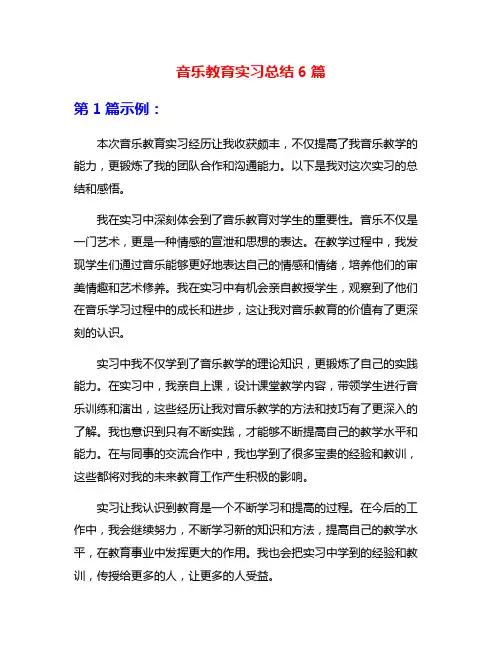 音乐教育实习总结 6 篇

第 1 篇示例：

本次音乐教育实习经历让我收获颇丰，不仅提高了我音乐教学的能力，更锻炼了我的团队合作和沟通能力。以下是我对这次实习的总结和感悟。

我在实习中深刻体会到了音乐教育对学生的重要性。音乐不仅是一门艺术，更是一种情感的宣泄和思想的表达。在教学过程中，我发现学生们通过音乐能够更好地表达自己的情感和情绪，培养他们的审美情趣和艺术修养。我在实习中有机会亲自教授学生，观察到了他们在音乐学习过程中的成长和进步，这让我对音乐教育的价值有了更深刻的认识。

实习中我不仅学到了音乐教学的理论知识，更锻炼了自己的实践能力。在实习中，我亲自上课，设计课堂教学内容，带领学生进行音乐训练和演出，这些经历让我对音乐教学的方法和技巧有了更深入的了解。我也意识到只有不断实践，才能够不断提高自己的教学水平和能力。在与同事的交流合作中，我也学到了很多宝贵的经验和教训，这些都将对我的未来教育工作产生积极的影响。

实习让我认识到教育是一个不断学习和提高的过程。在今后的工作中，我会继续努力，不断学习新的知识和方法，提高自己的教学水平，在教育事业中发挥更大的作用。我也会把实习中学到的经验和教训，传授给更多的人，让更多的人受益。